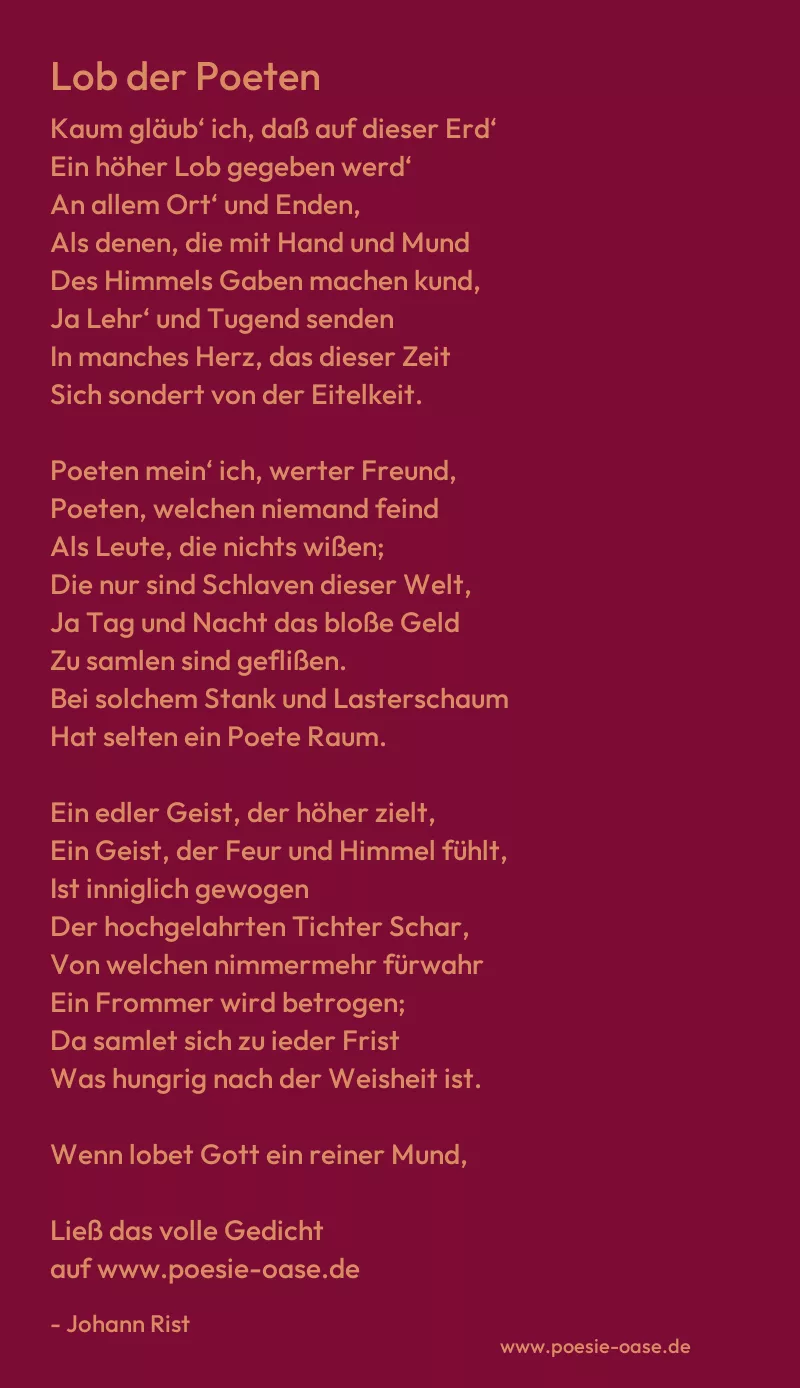 Lob der Poeten

Kaum gläub' ich, daß auf dieser Erd'
Ein höher Lob gegeben werd'
An allem Ort' und Enden,
Als denen, die mit Hand und Mund
Des Himmels Gaben machen kund,
Ja Lehr' und Tugend senden
In manches Herz, das dieser Zeit
Sich sondert von der Eitelkeit.

Poeten mein' ich, werter Freund,
Poeten, welchen niemand feind
Als Leute, die nichts wißen;
Die nur sind Schlaven dieser Welt,
Ja Tag und Nacht das bloße Geld
Zu samlen sind geflißen.
Bei solchem Stank und Lasterschaum
Hat selten ein Poete Raum.

Ein edler Geist, der höher zielt,
Ein Geist, der Feur und Himmel fühlt,
Ist inniglich gewogen
Der hochgelahrten Tichter Schar,
Von welchen nimmermehr fürwahr
Ein Frommer wird betrogen;
Da samlet sich zu ieder Frist
Was hungrig nach der Weisheit ist.

Wenn lobet Gott ein reiner Mund,

Ließ das volle Gedicht
auf www.poesie-oase.de

- Johann Rist

www.poesie-oase.de